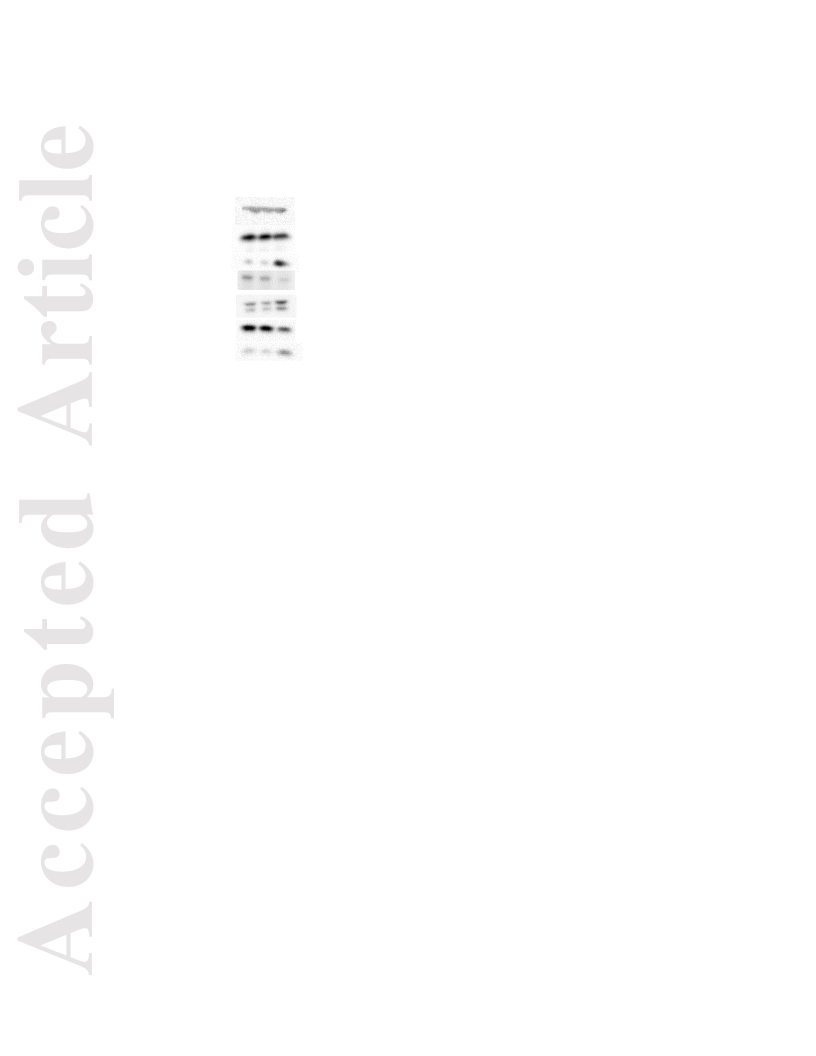 Accepted Article